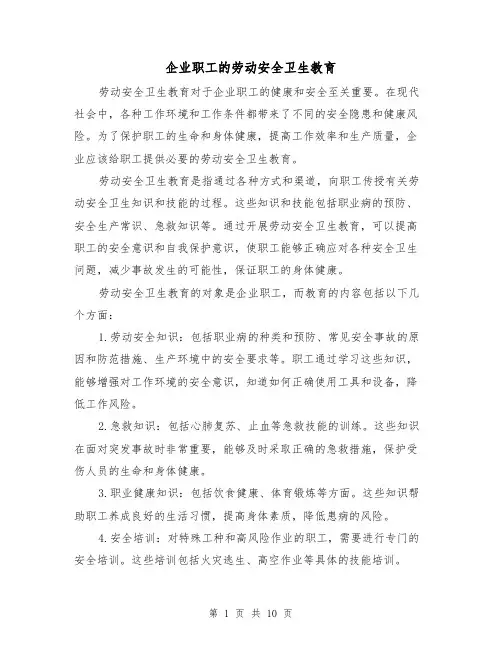 企业职工的劳动安全卫生教育

劳动安全卫生教育对于企业职工的健康和安全至关重要。在现代社会中，各种工作环境和工作条件都带来了不同的安全隐患和健康风险。为了保护职工的生命和身体健康，提高工作效率和生产质量，企业应该给职工提供必要的劳动安全卫生教育。

劳动安全卫生教育是指通过各种方式和渠道，向职工传授有关劳动安全卫生知识和技能的过程。这些知识和技能包括职业病的预防、安全生产常识、急救知识等。通过开展劳动安全卫生教育，可以提高职工的安全意识和自我保护意识，使职工能够正确应对各种安全卫生问题，减少事故发生的可能性，保证职工的身体健康。

劳动安全卫生教育的对象是企业职工，而教育的内容包括以下几个方面：

1.劳动安全知识：包括职业病的种类和预防、常见安全事故的原因和防范措施、生产环境中的安全要求等。职工通过学习这些知识，能够增强对工作环境的安全意识，知道如何正确使用工具和设备，降低工作风险。

2.急救知识：包括心肺复苏、止血等急救技能的训练。这些知识在面对突发事故时非常重要，能够及时采取正确的急救措施，保护受伤人员的生命和身体健康。

3.职业健康知识：包括饮食健康、体育锻炼等方面。这些知识帮助职工养成良好的生活习惯，提高身体素质，降低患病的风险。

4.安全培训：对特殊工种和高风险作业的职工，需要进行专门的安全培训。这些培训包括火灾逃生、高空作业等具体的技能培训。

第 1 页 共 10 页